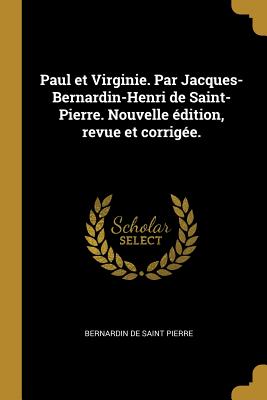 Paul et Virginie. Par Jacques-Bernardin-Henri de Saint-Pierre. Nouvelle édition, revue et corrigée.

Scholar SELECT

BERNARDIN DE SAINT PIERRE